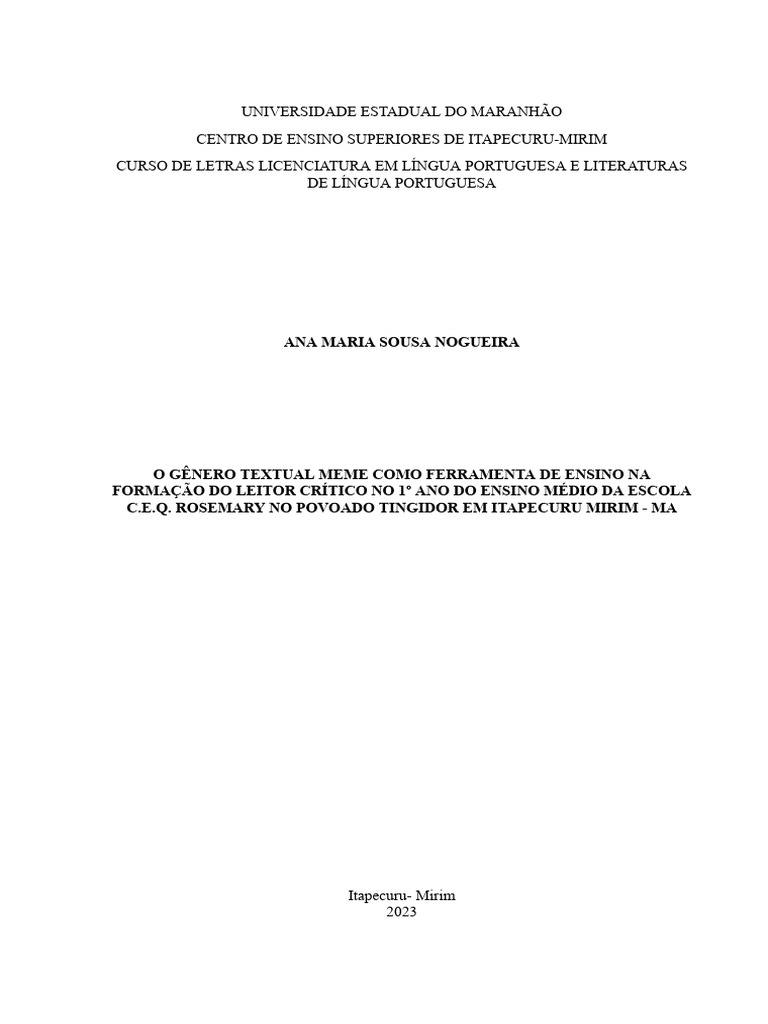 UNIVERSIDADE ESTADUAL DO MARANHÃO

CENTRO DE ENSINO SUPERIORES DE ITAPECURU-MIRIM

CURSO DE LETRAS LICENCIATURA EM LÍNGUA PORTUGUESA E LITERATURAS DE LÍNGUA PORTUGUESA

ANA MARIA SOUSA NOGUEIRA

O GÊNERO TEXTUAL MEME COMO FERRAMENTA DE ENSINO NA FORMAÇÃO DO LEITOR CRÍTICO NO 1º ANO DO ENSINO MÉDIO DA ESCOLA C.E.Q. ROSEMARY NO POVOADO TINGIDOR EM ITAPECURU MIRIM - MA

Itapecuru- Mirim
2023